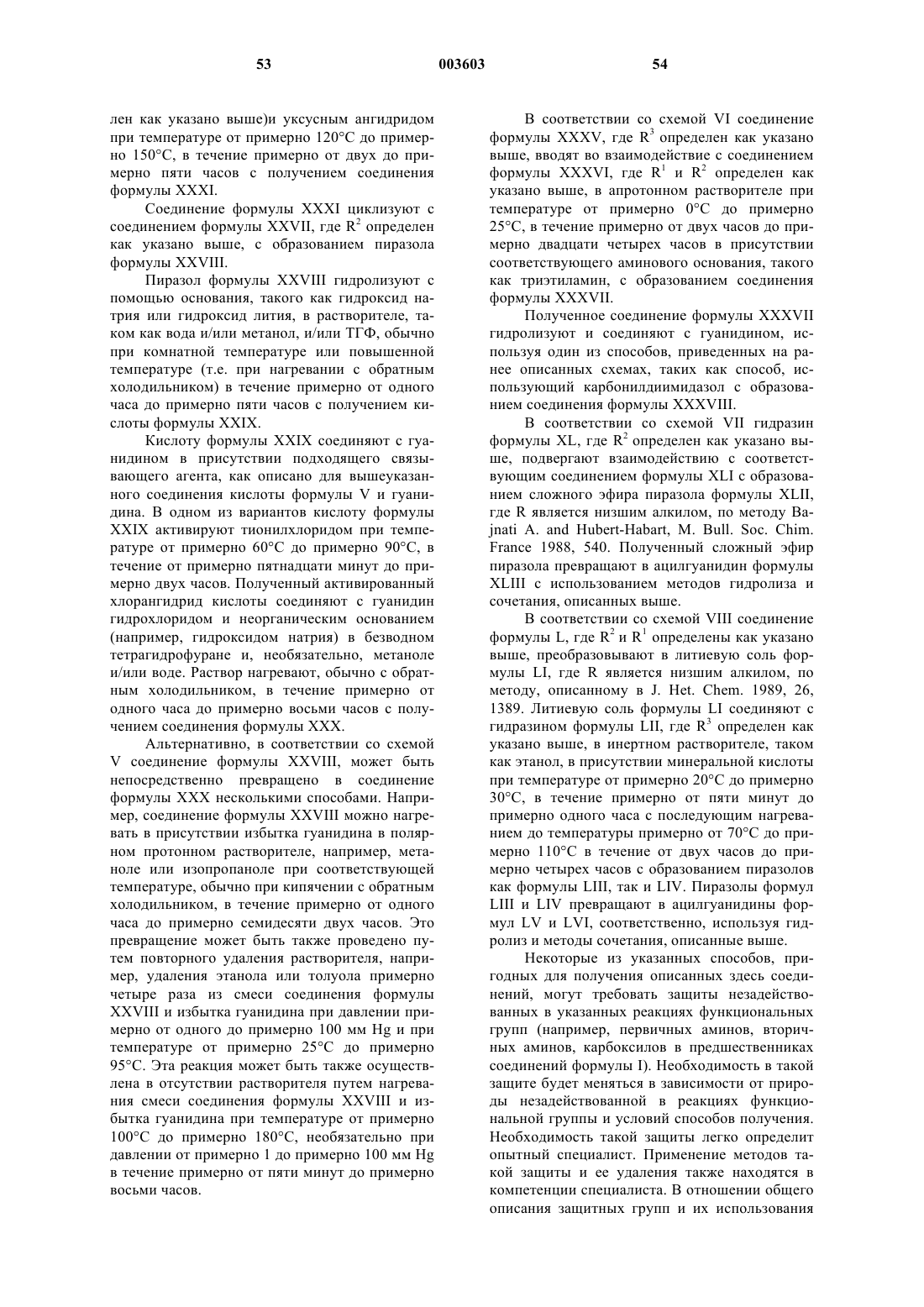 53 003603 54

лен как указано выше)и уксусным ангидридом при температуре от примерно 120°C до примерно 150°C, в течение примерно от двух до примерно пяти часов с получением соединения формулы XXXI.

Соединение формулы XXXI циклизуют с соединением формулы XXVII, где $R^2$ определен как указано выше, с образованием пиразола формулы XXVIII.

Пиразол формулы XXVIII гидролизуют с помощью основания, такого как гидроксид натрия или гидроксид лития, в растворителе, таком как вода и/или метанол, и/или ТГФ, обычно при комнатной температуре или повышенной температуре (т.е. при нагревании с обратным холодильником) в течение примерно от одного часа до примерно пяти часов с получением кислоты формулы XXIX.

Кислоту формулы XXIX соединяют с гуанидином в присутствии подходящего связывающего агента, как описано для вышеуказанного соединения кислоты формулы V и гуанидина. В одном из вариантов кислоту формулы XXIX активируют тионилхлоридом при температуре от примерно 60°C до примерно 90°C, в течение от примерно пятнадцати минут до примерно двух часов. Полученный активированный хлорангидрид кислоты соединяют с гуанидин гидрохлоридом и неорганическим основанием (например, гидроксидом натрия) в безводном тетрагидрофуране и, необязательно, метаноле и/или воде. Раствор нагревают, обычно с обратным холодильником, в течение примерно от одного часа до примерно восьми часов с получением соединения формулы XXX.

Альтернативно, в соответствии со схемой V соединение формулы XXVIII, может быть непосредственно превращено в соединение формулы XXX несколькими способами. Например, соединение формулы XXVIII можно нагревать в присутствии избытка гуанидина в полярном протонном растворителе, например, метаноле или изопропаноле при соответствующей температуре, обычно при кипячении с обратным холодильником, в течение примерно от одного часа до примерно семидесяти двух часов. Это превращение может быть также проведено путем повторного удаления растворителя, например, удаления этанола или толуола примерно четыре раза из смеси соединения формулы XXVIII и избытка гуанидина при давлении примерно от одного до примерно 100 мм Hg и при температуре от примерно 25°C до примерно 95°C. Эта реакция может быть также осуществлена в отсутствии растворителя путем нагревания смеси соединения формулы XXVIII и избытка гуанидина при температуре от примерно 100°C до примерно 180°C, необязательно при давлении от примерно 1 до примерно 100 мм Hg в течение примерно от пяти минут до примерно восьми часов.

В соответствии со схемой VI соединение формулы XXXV, где $R^3$ определен как указано выше, вводят во взаимодействие с соединением формулы XXXVI, где $R^1$ и $R^2$ определен как указано выше, в апротонном растворителе при температуре от примерно 0°C до примерно 25°C, в течение примерно от двух часов до примерно двадцати четырех часов в присутствии соответствующего аминового основания, такого как триэтиламин, с образованием соединения формулы XXXVII.

Полученное соединение формулы XXXVII гидролизуют и соединяют с гуанидином, используя один из способов, приведенных на ранее описанных схемах, таких как способ, использующий карбонилдиимидазол с образованием соединения формулы XXXVIII.

В соответствии со схемой VII гидразин формулы XL, где $R^2$ определен как указано выше, подвергают взаимодействию с соответствующим соединением формулы XLI с образованием сложного эфира пиразола формулы XLII, где R является низшим алкилом, по методу Bajnati A. and Hubert-Habart, M. Bull. Soc. Chim. France 1988, 540. Полученный сложный эфир пиразола превращают в ацилгуанидин формулы XLIII с использованием методов гидролиза и сочетания, описанных выше.

В соответствии со схемой VIII соединение формулы L, где $R^2$ и $R^1$ определены как указано выше, преобразовывают в литиевую соль формулы LI, где R является низшим алкилом, по методу, описанному в J. Het. Chem. 1989, 26, 1389. Литиевую соль формулы LI соединяют с гидразином формулы LII, где $R^3$ определен как указано выше, в инертном растворителе, таком как этанол, в присутствии минеральной кислоты при температуре от примерно 20°C до примерно 30°C, в течение примерно от пяти минут до примерно одного часа с последующим нагреванием до температуры примерно от 70°C до примерно 110°C в течение от двух часов до примерно четырех часов с образованием пиразолов как формулы LIII, так и LIV. Пиразолы формул LIII и LIV превращают в ацилгуанидины формул LV и LVI, соответственно, используя гидролиз и методы сочетания, описанные выше.

Некоторые из указанных способов, пригодных для получения описанных здесь соединений, могут требовать защиты незадействованных в указанных реакциях функциональных групп (например, первичных аминов, вторичных аминов, карбоксилов в предшественниках соединений формулы I). Необходимость в такой защите будет меняться в зависимости от природы незадействованной в реакциях функциональной группы и условий способов получения. Необходимость такой защиты легко определит опытный специалист. Применение методов такой защиты и ее удаления также находятся в компетенции специалиста. В отношении общего описания защитных групп и их использования